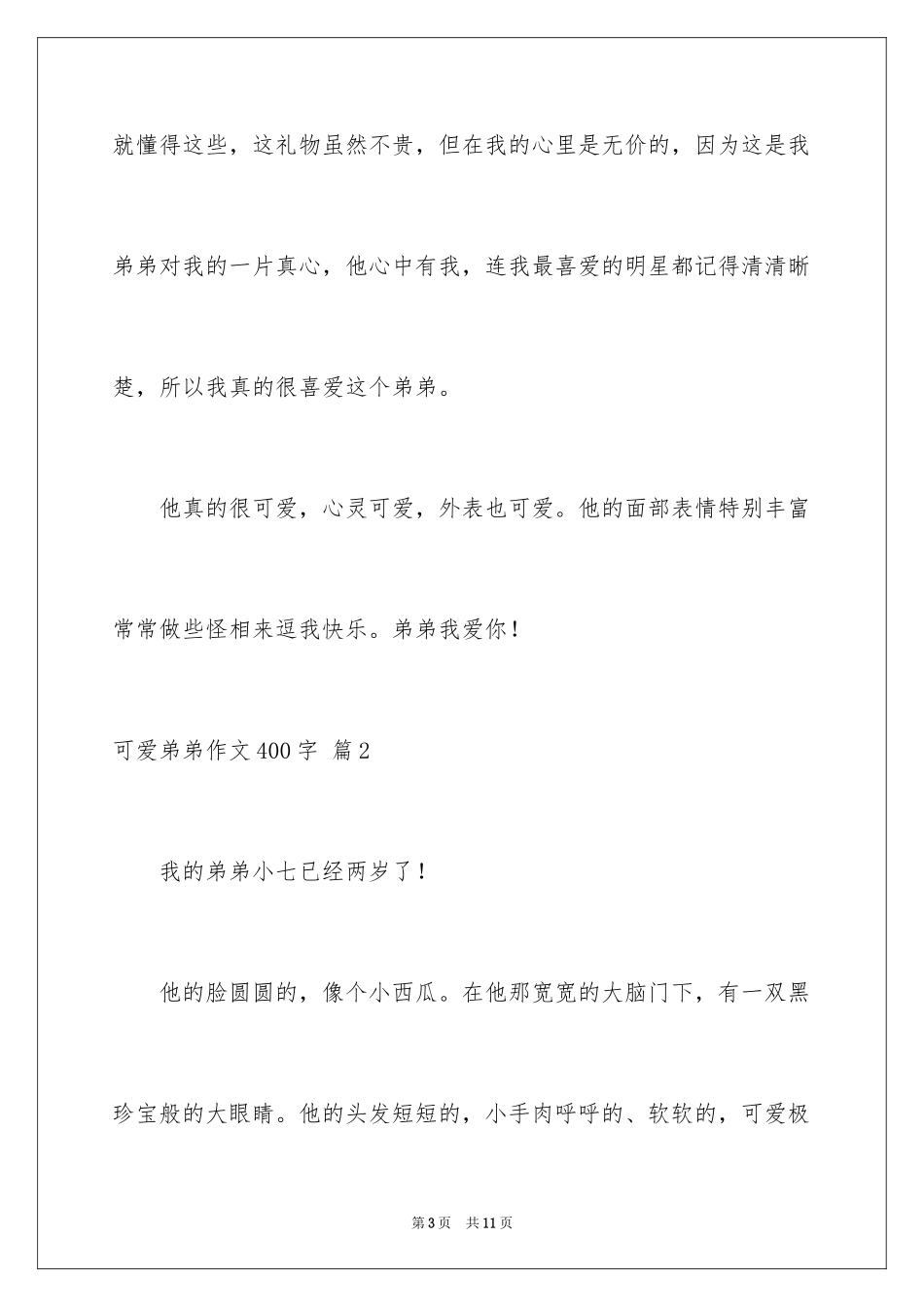 就懂得这些，这礼物虽然不贵，但在我的心里是无价的，因为这是我弟弟对我的一片真心，他心中有我，连我最喜爱的明星都记得清清晰楚，所以我真的很喜爱这个弟弟。

他真的很可爱，心灵可爱，外表也可爱。他的面部表情特别丰富常常做些怪相来逗我快乐。弟弟我爱你！

可爱弟弟作文400字 篇2

我的弟弟小七已经两岁了！

他的脸圆圆的，像个小西瓜。在他那宽宽的大脑门下，有一双黑珍宝般的大眼睛。他的头发短短的，小手肉呼呼的、软软的，可爱极

第3页 共11页